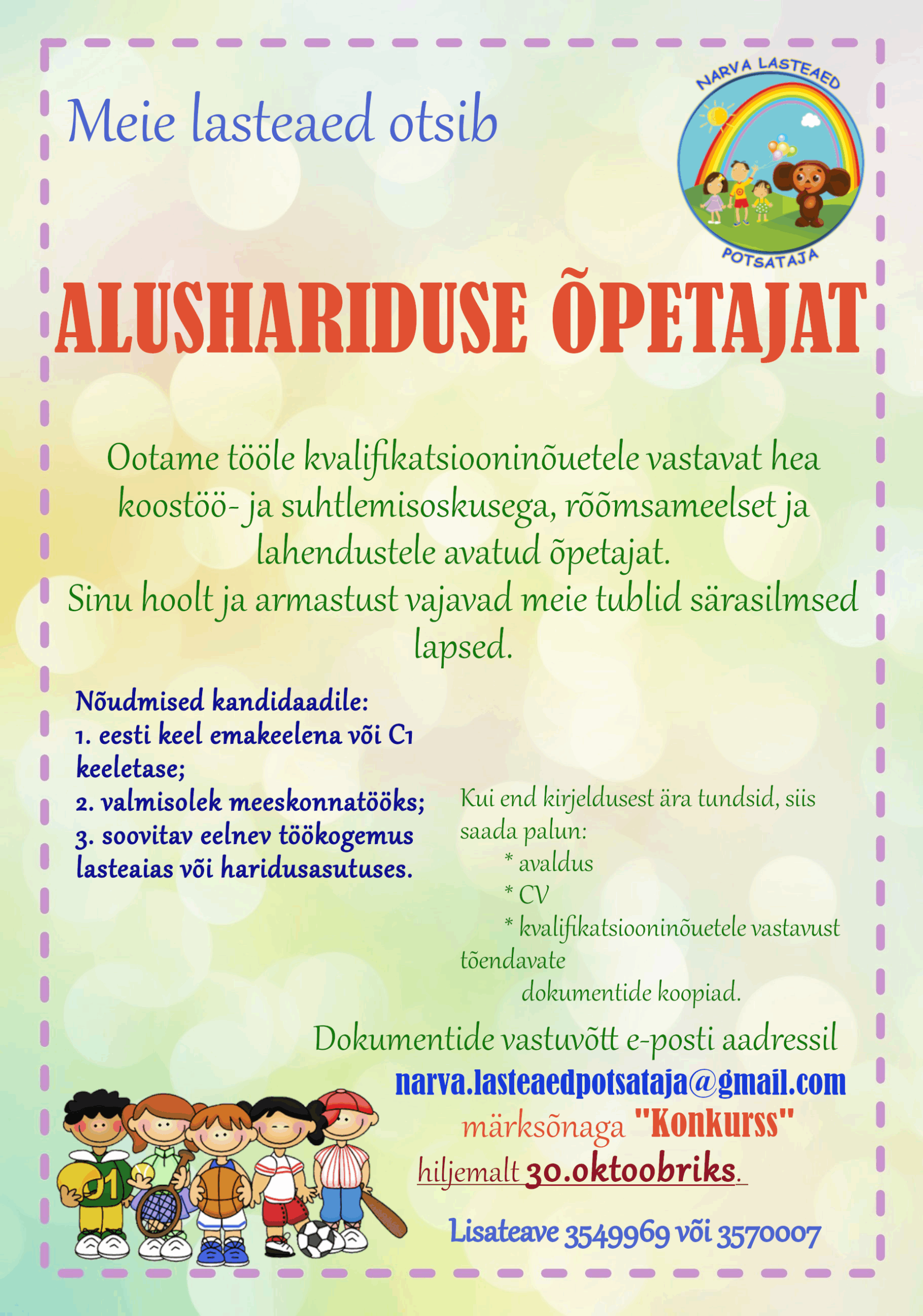 Meie lasteaed otsib

NARVA LASTEAED
POTSATAJA

ALUSHARIDUSE ÕPETAJAT

Ootame tööle kvalifikatsiooninõuetele vastavat hea koostöö- ja suhtlemisoskusega, rõõmsameelset ja lahendustele avatud õpetajat.
Sinu hoolt ja armastust vajavad meie tublid särasilmsed lapsed.

Nõudmised kandidaadile:
1. eesti keel emakeelena või C1 keeletase;
2. valmisolek meeskonnatööks;
3. soovitav eelnev töökogemus lasteaias või haridusasutuses.

Kui end kirjeldusest ära tundsid, siis saada palun:
* avaldus
* CV
* kvalifikatsiooninõuetele vastavust tõendavate
dokumentide koopiad.

Dokumentide vastuvõtt e-posti aadressil
narva.lasteaedpotsataja@gmail.com
märksõnaga "Konkurss"
hiljemalt 30.oktoobriks.

Lisateave 3549969 või 3570007